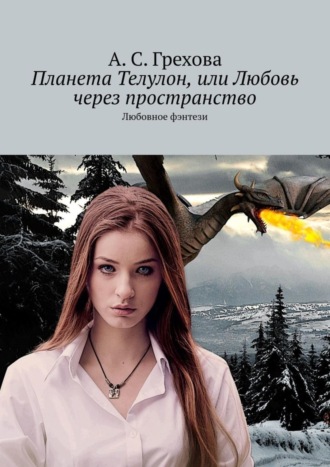 А. С. Грехова
Планета Телулон, или Любовь через пространство
Любовное фэнтези